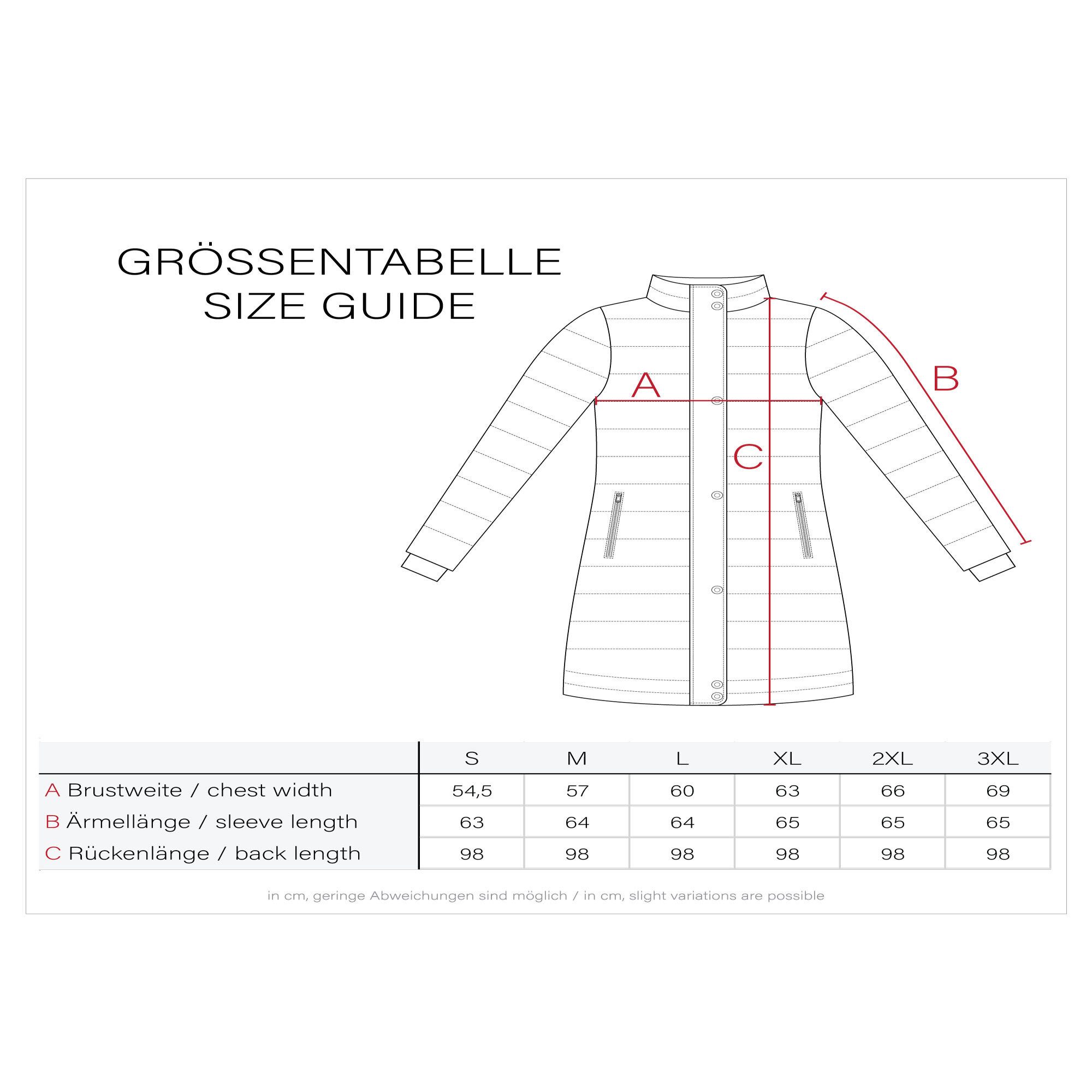 GRÖSSENTABELLE
SIZE GUIDE

A

B

C

| | S | M | L | XL | 2XL | 3XL |
|---|---|---|---|---|---|---|
| A Brustweite / chest width | 54,5 | 57 | 60 | 63 | 66 | 69 |
| B Ärmellänge / sleeve length | 63 | 64 | 64 | 65 | 65 | 65 |
| C Rückenlänge / back length | 98 | 98 | 98 | 98 | 98 | 98 |

in cm, geringe Abweichungen sind möglich / in cm, slight variations are possible